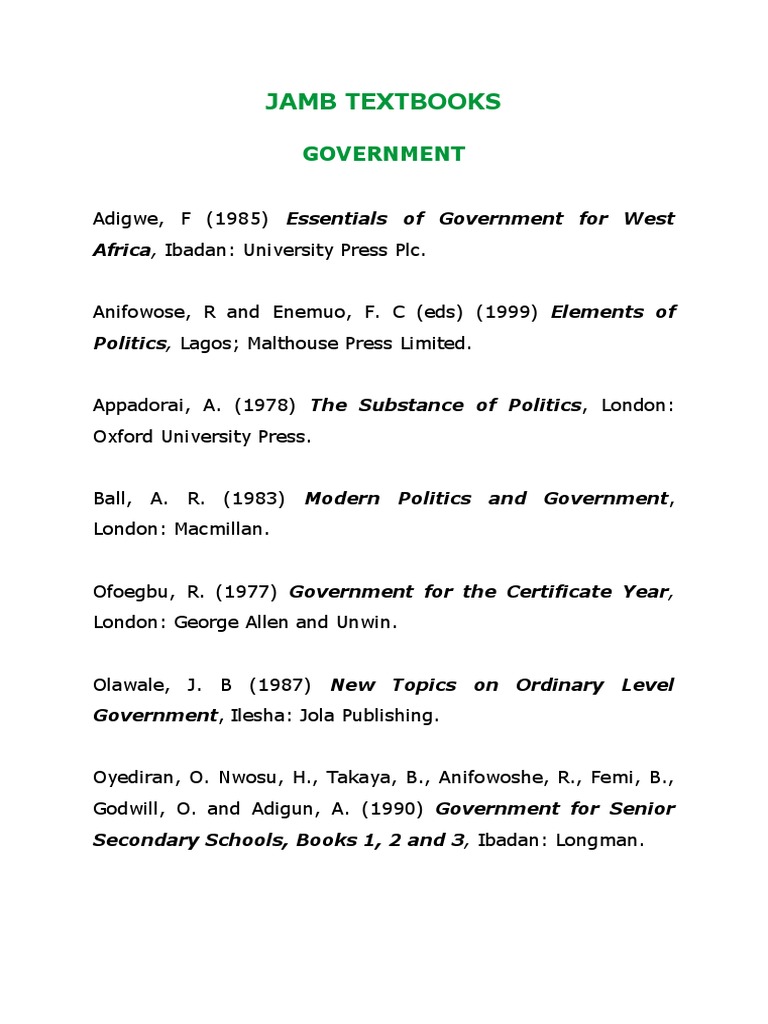 JAMB TEXTBOOKS

GOVERNMENT

Adigwe, F (1985) Essentials of Government for West Africa, Ibadan: University Press Plc.

Anifowose, R and Enemuo, F. C (eds) (1999) Elements of Politics, Lagos; Malthouse Press Limited.

Appadorai, A. (1978) The Substance of Politics, London: Oxford University Press.

Ball, A. R. (1983) Modern Politics and Government, London: Macmillan.

Ofoegbu, R. (1977) Government for the Certificate Year, London: George Allen and Unwin.

Olawale, J. B (1987) New Topics on Ordinary Level Government, Ilesha: Jola Publishing.

Oyediran, O. Nwosu, H., Takaya, B., Anifowoshe, R., Femi, B., Godwill, O. and Adigun, A. (1990) Government for Senior Secondary Schools, Books 1, 2 and 3, Ibadan: Longman.